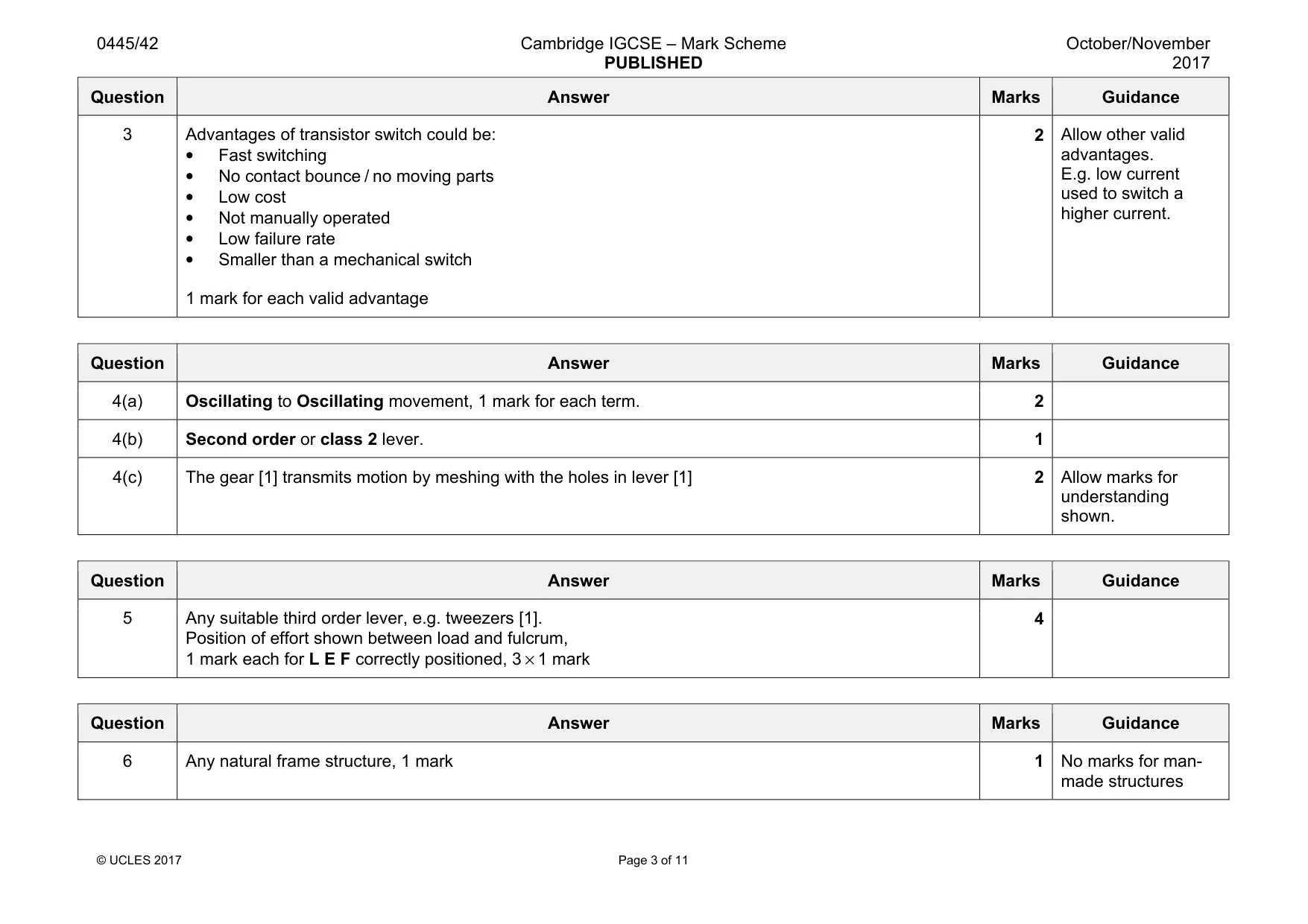 0445/42 Cambridge IGCSE – Mark Scheme PUBLISHED October/November 2017

| Question | Answer | Marks | Guidance |
|---|---|---|---|
| 3 | Advantages of transistor switch could be: • Fast switching • No contact bounce / no moving parts • Low cost • Not manually operated • Low failure rate • Smaller than a mechanical switch 1 mark for each valid advantage | 2 | Allow other valid advantages. E.g. low current used to switch a higher current. |

| Question | Answer | Marks | Guidance |
|---|---|---|---|
| 4(a) | Oscillating to Oscillating movement, 1 mark for each term. | 2 | |
| 4(b) | Second order or class 2 lever. | 1 | |
| 4(c) | The gear [1] transmits motion by meshing with the holes in lever [1] | 2 | Allow marks for understanding shown. |

| Question | Answer | Marks | Guidance |
|---|---|---|---|
| 5 | Any suitable third order lever, e.g. tweezers [1]. Position of effort shown between load and fulcrum, 1 mark each for L E F correctly positioned, $3 \times 1$ mark | 4 | |

| Question | Answer | Marks | Guidance |
|---|---|---|---|
| 6 | Any natural frame structure, 1 mark | 1 | No marks for man-made structures |

© UCLES 2017 Page 3 of 11